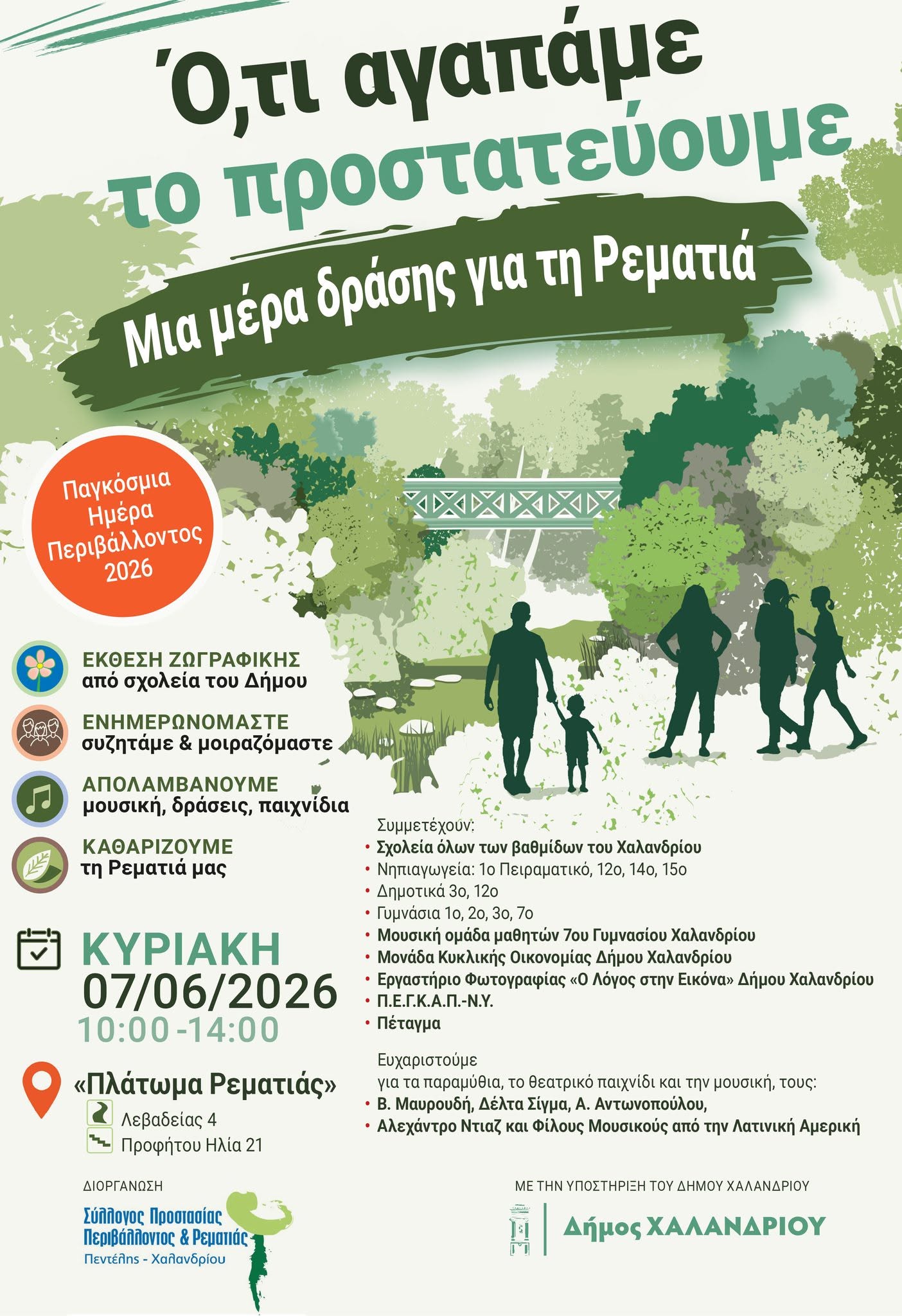 Ό,τι αγαπάμε το προστατεύουμε

Μια μέρα δράσης για τη Ρεματιά

Παγκόσμια Ημέρα Περιβάλλοντος 2026

ΕΚΘΕΣΗ ΖΩΓΡΑΦΙΚΗΣ
από σχολεία του Δήμου

ΕΝΗΜΕΡΩΝΟΜΑΣΤΕ
συζητάμε & μοιραζόμαστε

ΑΠΟΛΑΜΒΑΝΟΥΜΕ
μουσική, δράσεις, παιχνίδια

ΚΑΘΑΡΙΖΟΥΜΕ
τη Ρεματιά μας

ΚΥΡΙΑΚΗ
07/06/2026
10:00 -14:00

«Πλάτωμα Ρεματιάς»
Λεβαδείας 4
Προφήτου Ηλία 21

Συμμετέχουν:
• Σχολεία όλων των βαθμίδων του Χαλανδρίου
• Νηπιαγωγεία: 1ο Πειραματικό, 12ο, 14ο, 15ο
• Δημοτικά 3ο, 12ο
• Γυμνάσια 1ο, 2ο, 3ο, 7ο
• Μουσική ομάδα μαθητών 7ου Γυμνασίου Χαλανδρίου
• Μονάδα Κυκλικής Οικονομίας Δήμου Χαλανδρίου
• Εργαστήριο Φωτογραφίας «Ο Λόγος στην Εικόνα» Δήμου Χαλανδρίου
• Π.Ε.Γ.Κ.Α.Π.-Ν.Υ.
• Πέταγμα

Ευχαριστούμε
για τα παραμύθια, το θεατρικό παιχνίδι και την μουσική, τους:
• Β. Μαυρουδή, Δέλτα Σίγμα, Α. Αντωνοπούλου,
• Αλεχάντρο Ντιαζ και Φίλους Μουσικούς από την Λατινική Αμερική

ΔΙΟΡΓΑΝΩΣΗ
Σύλλογος Προστασίας Περιβάλλοντος & Ρεματιάς
Πεντέλης - Χαλανδρίου

ΜΕ ΤΗΝ ΥΠΟΣΤΗΡΙΞΗ ΤΟΥ ΔΗΜΟΥ ΧΑΛΑΝΔΡΙΟΥ
Δήμος ΧΑΛΑΝΔΡΙΟΥ